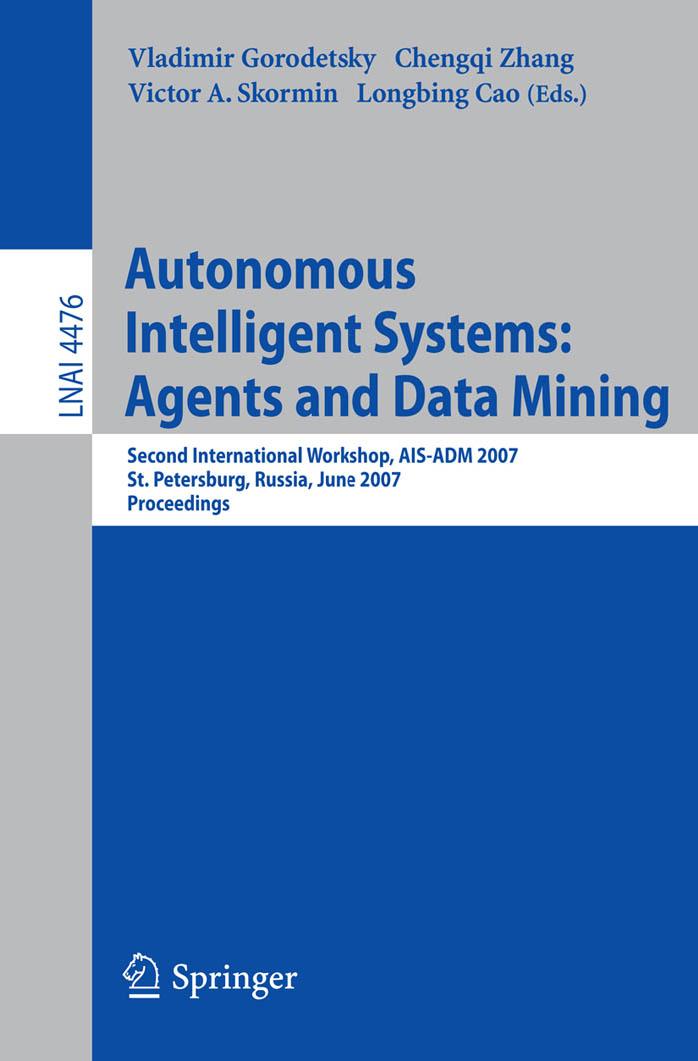 Vladimir Gorodetsky Chengqi Zhang
Victor A. Skormin Longbing Cao (Eds.)

LNAI 4476

Autonomous Intelligent Systems: Agents and Data Mining

Second International Workshop, AIS-ADM 2007
St. Petersburg, Russia, June 2007
Proceedings

Springer